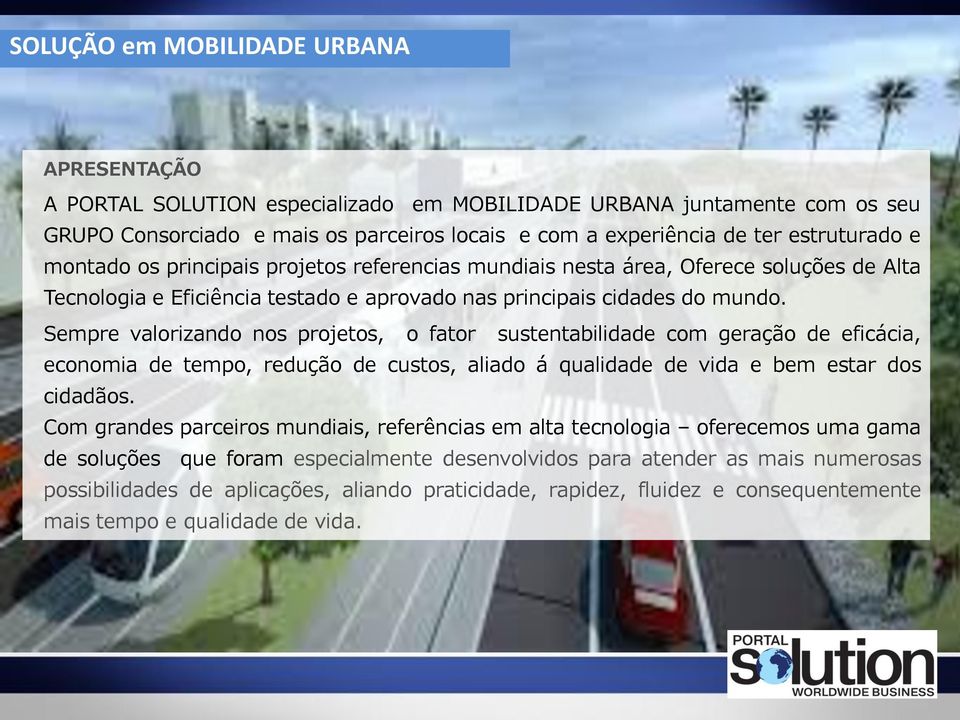 SOLUÇÃO em MOBILIDADE URBANA

APRESENTAÇÃO

A PORTAL SOLUTION especializado em MOBILIDADE URBANA juntamente com os seu GRUPO Consorciado e mais os parceiros locais e com a experiência de ter estruturado e montado os principais projetos referencias mundiais nesta área, Oferece soluções de Alta Tecnologia e Eficiência testado e aprovado nas principais cidades do mundo.

Sempre valorizando nos projetos, o fator sustentabilidade com geração de eficácia, economia de tempo, redução de custos, aliado á qualidade de vida e bem estar dos cidadãos.

Com grandes parceiros mundiais, referências em alta tecnologia – oferecemos uma gama de soluções que foram especialmente desenvolvidos para atender as mais numerosas possibilidades de aplicações, aliando praticidade, rapidez, fluidez e consequentemente mais tempo e qualidade de vida.

PORTAL
solution
WORLDWIDE BUSINESS